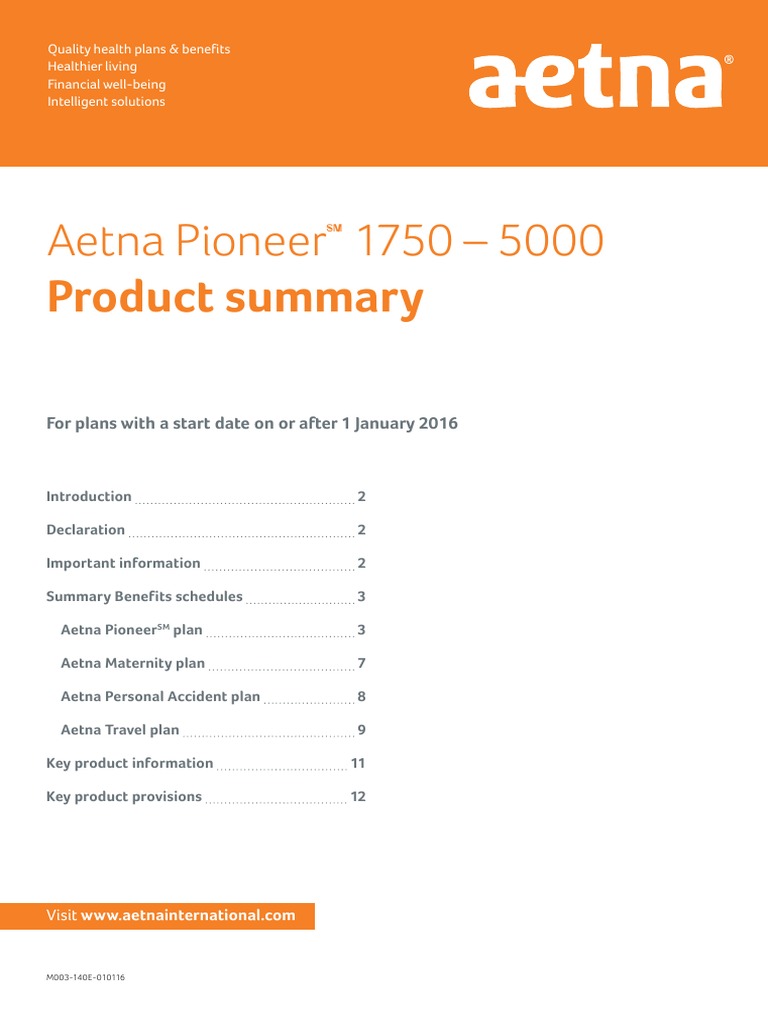 Quality health plans & benefits
Healthier living
Financial well-being
Intelligent solutions

aetna®

Aetna Pioneer℠ 1750 – 5000
Product summary

For plans with a start date on or after 1 January 2016

Introduction 2
Declaration 2
Important information 2
Summary Benefits schedules 3
Aetna Pioneer℠ plan 3
Aetna Maternity plan 7
Aetna Personal Accident plan 8
Aetna Travel plan 9
Key product information 11
Key product provisions 12

Visit www.aetnainternational.com

M003-140E-010116